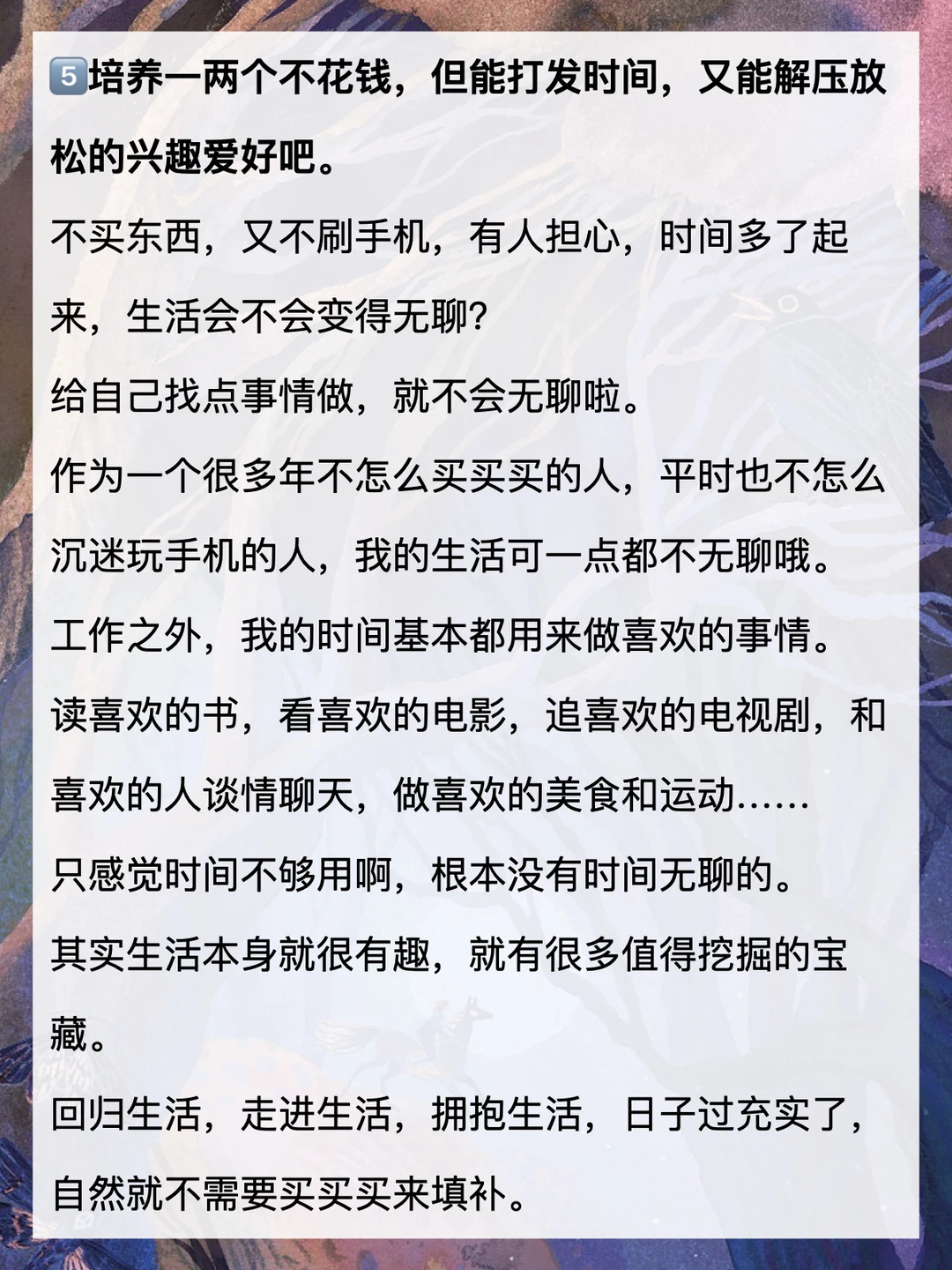 5️⃣培养一两个不花钱，但能打发时间，又能解压放松的兴趣爱好吧。

不买东西，又不刷手机，有人担心，时间多了起来，生活会不会变得无聊?

给自己找点事情做，就不会无聊啦。

作为一个很多年不怎么买买买的人，平时也不怎么沉迷玩手机的人，我的生活可一点都不无聊哦。

工作之外，我的时间基本都用来做喜欢的事情。

读喜欢的书，看喜欢的电影，追喜欢的电视剧，和喜欢的人谈情聊天，做喜欢的美食和运动……

只感觉时间不够用啊，根本没有时间无聊的。

其实生活本身就很有趣，就有很多值得挖掘的宝藏。

回归生活，走进生活，拥抱生活，日子过充实了，自然就不需要买买买来填补。